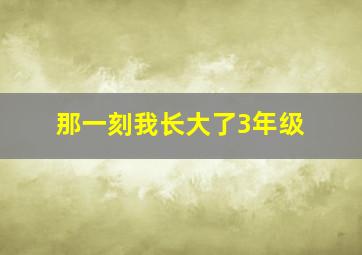 那一刻我长大了3年级